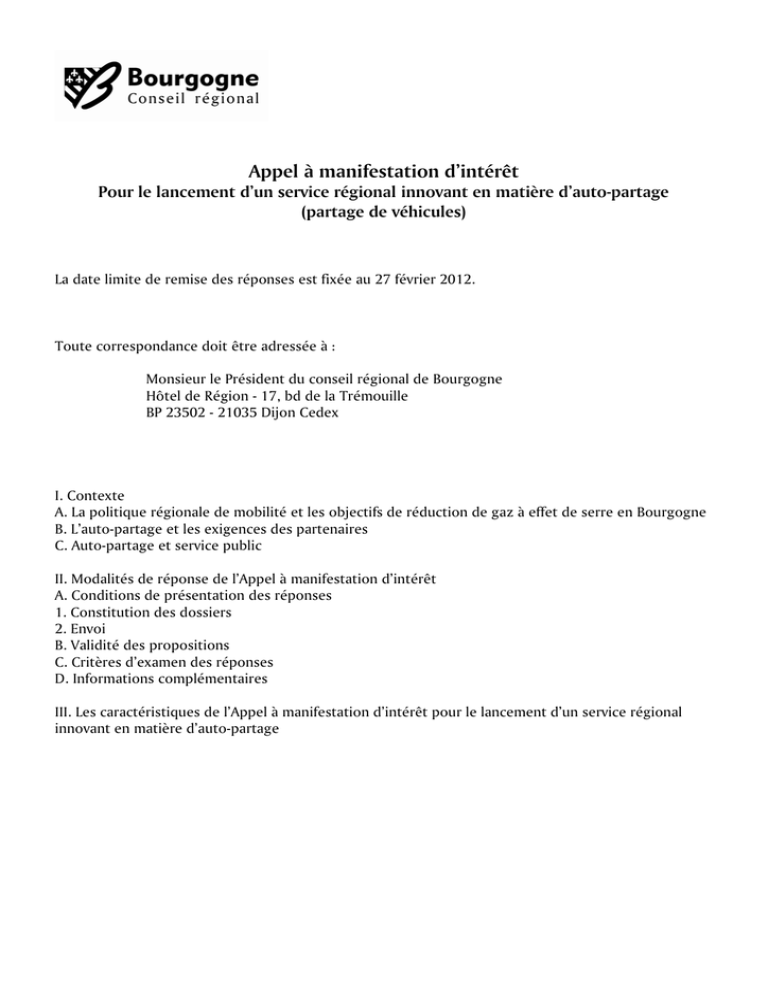 Bourgogne
Conseil régional

Appel à manifestation d'intérêt
Pour le lancement d'un service régional innovant en matière d'auto-partage
(partage de véhicules)

La date limite de remise des réponses est fixée au 27 février 2012.

Toute correspondance doit être adressée à :

Monsieur le Président du conseil régional de Bourgogne
Hôtel de Région - 17, bd de la Trémouille
BP 23502 - 21035 Dijon Cedex

I. Contexte
A. La politique régionale de mobilité et les objectifs de réduction de gaz à effet de serre en Bourgogne
B. L'auto-partage et les exigences des partenaires
C. Auto-partage et service public

II. Modalités de réponse de l'Appel à manifestation d'intérêt
A. Conditions de présentation des réponses
1. Constitution des dossiers
2. Envoi
B. Validité des propositions
C. Critères d'examen des réponses
D. Informations complémentaires

III. Les caractéristiques de l'Appel à manifestation d'intérêt pour le lancement d'un service régional innovant en matière d'auto-partage